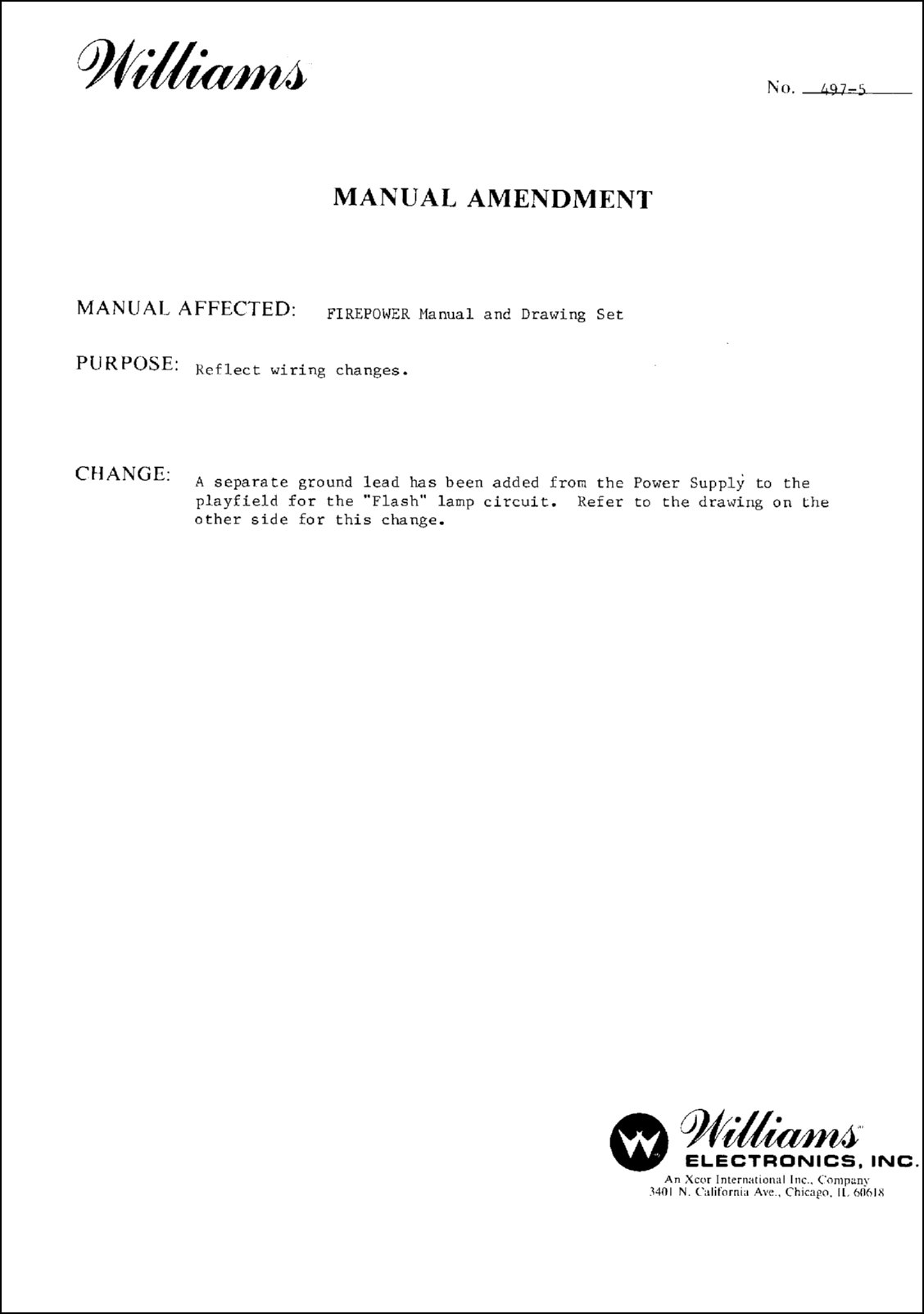 Williams

No. 497-5

MANUAL AMENDMENT

MANUAL AFFECTED: FIREPOWER Manual and Drawing Set

PURPOSE: Reflect wiring changes.

CHANGE: A separate ground lead has been added from the Power Supply to the playfield for the "Flash" lamp circuit. Refer to the drawing on the other side for this change.

W Williams
ELECTRONICS, INC.
An Xcor International Inc., Company
3401 N. California Ave., Chicago, IL 60618